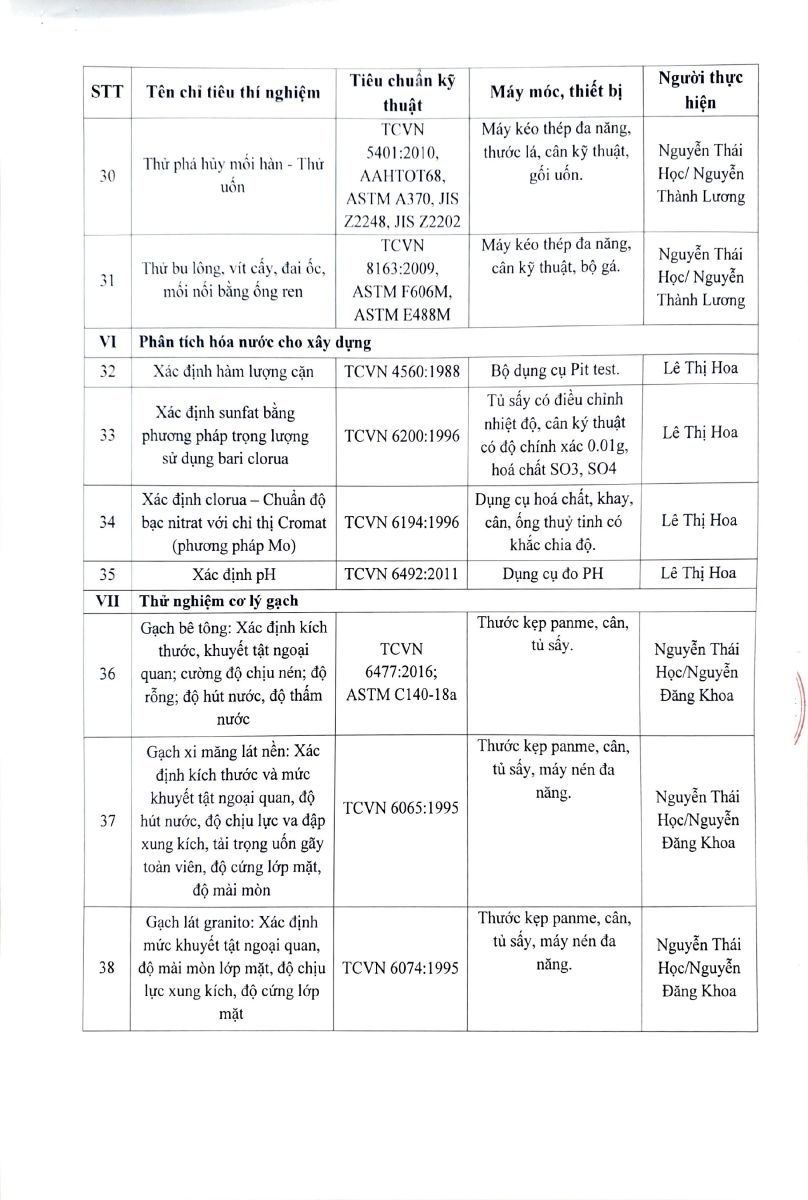 | STT | Tên chỉ tiêu thí nghiệm | Tiêu chuẩn kỹ thuật | Máy móc, thiết bị | Người thực hiện |
|---|---|---|---|---|
| 30 | Thử phá hủy mối hàn - Thử uốn | TCVN 5401:2010, AAHTOT68, ASTM A370, JIS Z2248, JIS Z2202 | Máy kéo thép đa năng, thước lá, cân kỹ thuật, gối uốn. | Nguyễn Thái Học/ Nguyễn Thành Lương |
| 31 | Thử bu lông, vít cấy, đai ốc, mối nối bằng ống ren | TCVN 8163:2009, ASTM F606M, ASTM E488M | Máy kéo thép đa năng, cân kỹ thuật, bộ gá. | Nguyễn Thái Học/ Nguyễn Thành Lương |
| VI | Phân tích hóa nước cho xây dựng | | | |
| 32 | Xác định hàm lượng cặn | TCVN 4560:1988 | Bộ dụng cụ Pit test. | Lê Thị Hoa |
| 33 | Xác định sunfat bằng phương pháp trọng lượng sử dụng bari clorua | TCVN 6200:1996 | Tủ sấy có điều chỉnh nhiệt độ, cân kỹ thuật có độ chính xác 0.01g, hoá chất SO3, SO4 | Lê Thị Hoa |
| 34 | Xác định clorua – Chuẩn độ bạc nitrat với chỉ thị Cromat (phương pháp Mo) | TCVN 6194:1996 | Dụng cụ hoá chất, khay, cân, ống thuỷ tinh có khắc chia độ. | Lê Thị Hoa |
| 35 | Xác định pH | TCVN 6492:2011 | Dụng cụ đo PH | Lê Thị Hoa |
| VII | Thử nghiệm cơ lý gạch | | | |
| 36 | Gạch bê tông: Xác định kích thước, khuyết tật ngoại quan; cường độ chịu nén; độ rỗng; độ hút nước, độ thấm nước | TCVN 6477:2016; ASTM C140-18a | Thước kẹp panme, cân, tủ sấy. | Nguyễn Thái Học/Nguyễn Đăng Khoa |
| 37 | Gạch xi măng lát nền: Xác định kích thước và mức khuyết tật ngoại quan, độ hút nước, độ chịu lực va đập xung kích, tải trọng uốn gãy toàn viên, độ cứng lớp mặt, độ mài mòn | TCVN 6065:1995 | Thước kẹp panme, cân, tủ sấy, máy nén đa năng. | Nguyễn Thái Học/Nguyễn Đăng Khoa |
| 38 | Gạch lát granito: Xác định mức khuyết tật ngoại quan, độ mài mòn lớp mặt, độ chịu lực xung kích, độ cứng lớp mặt | TCVN 6074:1995 | Thước kẹp panme, cân, tủ sấy, máy nén đa năng. | Nguyễn Thái Học/Nguyễn Đăng Khoa |